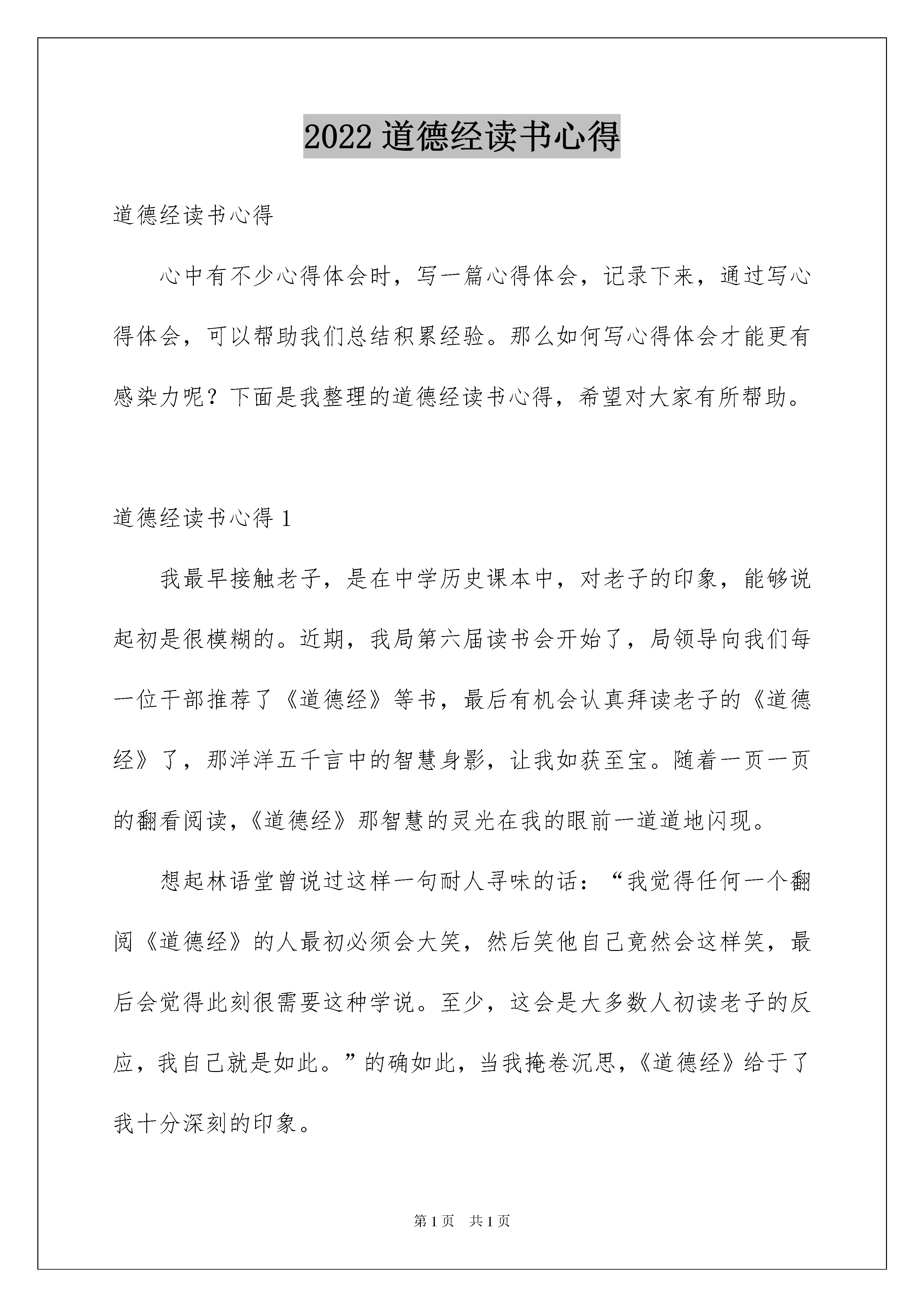 2022 道德经读书心得

道德经读书心得

心中有不少心得体会时，写一篇心得体会，记录下来，通过写心得体会，可以帮助我们总结积累经验。那么如何写心得体会才能更有感染力呢？下面是我整理的道德经读书心得，希望对大家有所帮助。

道德经读书心得 1

我最早接触老子，是在中学历史课本中，对老子的印象，能够说起初是很模糊的。近期，我局第六届读书会开始了，局领导向我们每一位干部推荐了《道德经》等书，最后有机会认真拜读老子的《道德经》了，那洋洋五千言中的智慧身影，让我如获至宝。随着一页一页的翻看阅读，《道德经》那智慧的灵光在我的眼前一道道地闪现。

想起林语堂曾说过这样一句耐人寻味的话：“我觉得任何一个翻阅《道德经》的人最初必须会大笑，然后笑他自己竟然会这样笑，最后会觉得此刻很需要这种学说。至少，这会是大多数人初读老子的反应，我自己就是如此。”的确如此，当我掩卷沉思，《道德经》给于了我十分深刻的印象。

第 1 页　共 1 页